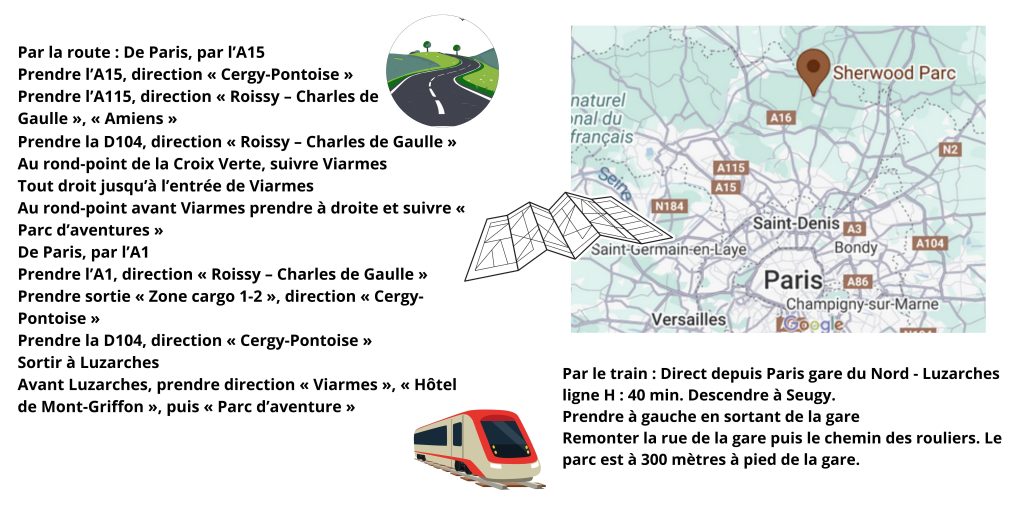 Par la route : De Paris, par l'A15
Prendre l'A15, direction « Cergy-Pontoise »
Prendre l'A115, direction « Roissy – Charles de Gaulle », « Amiens »
Prendre la D104, direction « Roissy – Charles de Gaulle »
Au rond-point de la Croix Verte, suivre Viarmes
Tout droit jusqu'à l'entrée de Viarmes
Au rond-point avant Viarmes prendre à droite et suivre « Parc d'aventures »
De Paris, par l'A1
Prendre l'A1, direction « Roissy – Charles de Gaulle »
Prendre sortie « Zone cargo 1-2 », direction « Cergy-Pontoise »
Prendre la D104, direction « Cergy-Pontoise »
Sortir à Luzarches
Avant Luzarches, prendre direction « Viarmes », « Hôtel de Mont-Griffon », puis « Parc d'aventure »

Sherwood Parc
naturel onal du français
A16
N2
A115
A15
Seine
N184
Saint-Denis
A3
Saint-Germain-en-Laye
Bondy
A104
Paris
A86
Champigny-sur-Marne
Versailles
Google

Par le train : Direct depuis Paris gare du Nord - Luzarches ligne H : 40 min. Descendre à Seugy.
Prendre à gauche en sortant de la gare
Remonter la rue de la gare puis le chemin des rouliers. Le parc est à 300 mètres à pied de la gare.